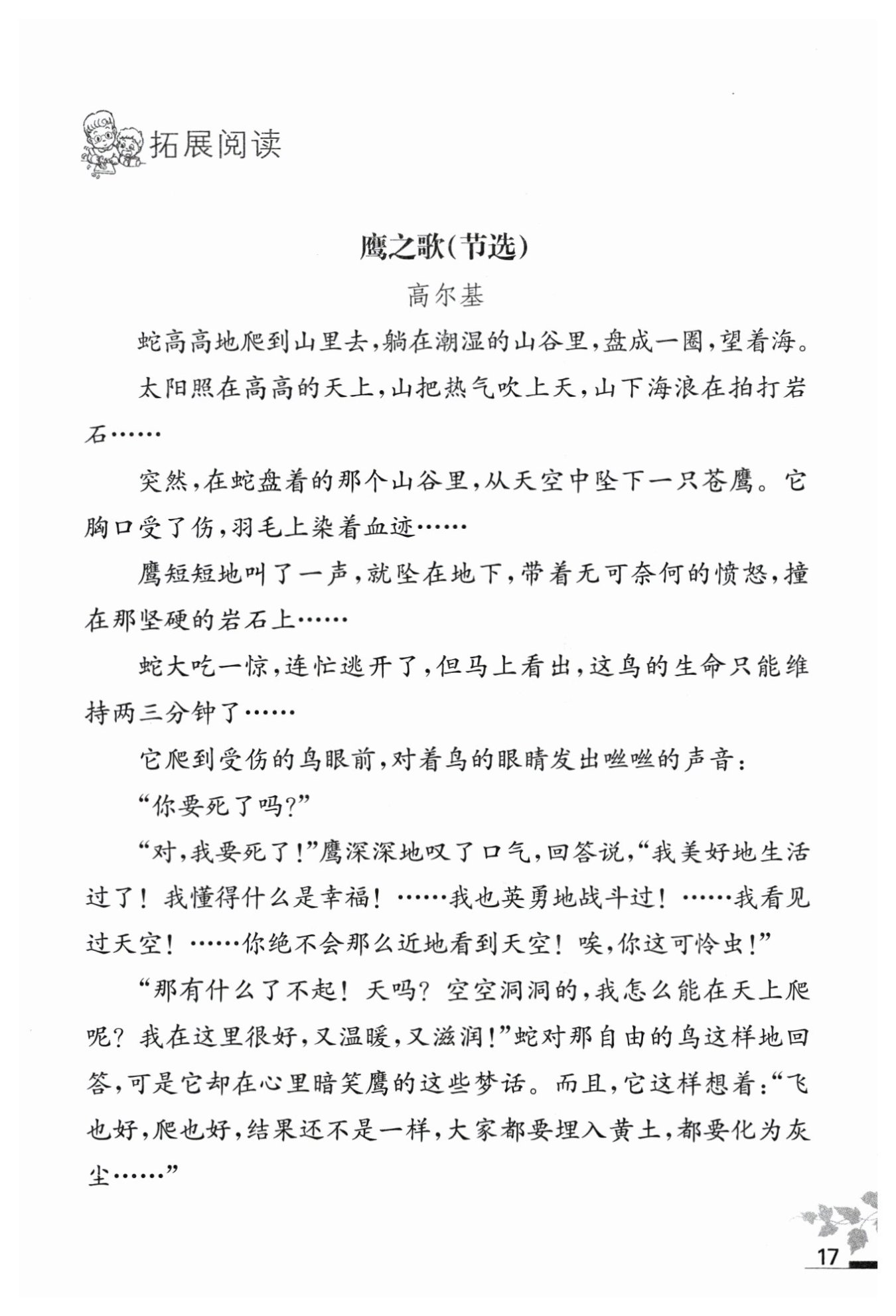 拓展阅读

鹰之歌(节选)

高尔基

蛇高高地爬到山里去，躺在潮湿的山谷里，盘成一圈，望着海。

太阳照在高高的天上，山把热气吹上天，山下海浪在拍打岩石……

突然，在蛇盘着的那个山谷里，从天空中坠下一只苍鹰。它胸口受了伤，羽毛上染着血迹……

鹰短短地叫了一声，就坠在地下，带着无可奈何的愤怒，撞在那坚硬的岩石上……

蛇大吃一惊，连忙逃开了，但马上看出，这鸟的生命只能维持两三分钟了……

它爬到受伤的鸟眼前，对着鸟的眼睛发出咝咝的声音：

“你要死了吗?”

“对，我要死了!”鹰深深地叹了口气，回答说，“我美好地生活过了！我懂得什么是幸福！……我也英勇地战斗过！……我看见过天空！……你绝不会那么近地看到天空！唉，你这可怜虫!”

“那有什么了不起！天吗？空空洞洞的，我怎么能在天上爬呢？我在这里很好，又温暖，又滋润!”蛇对那自由的鸟这样地回答，可是它却在心里暗笑鹰的这些梦话。而且，它这样想着：“飞也好，爬也好，结果还不是一样，大家都要埋入黄土，都要化为灰尘……”

17